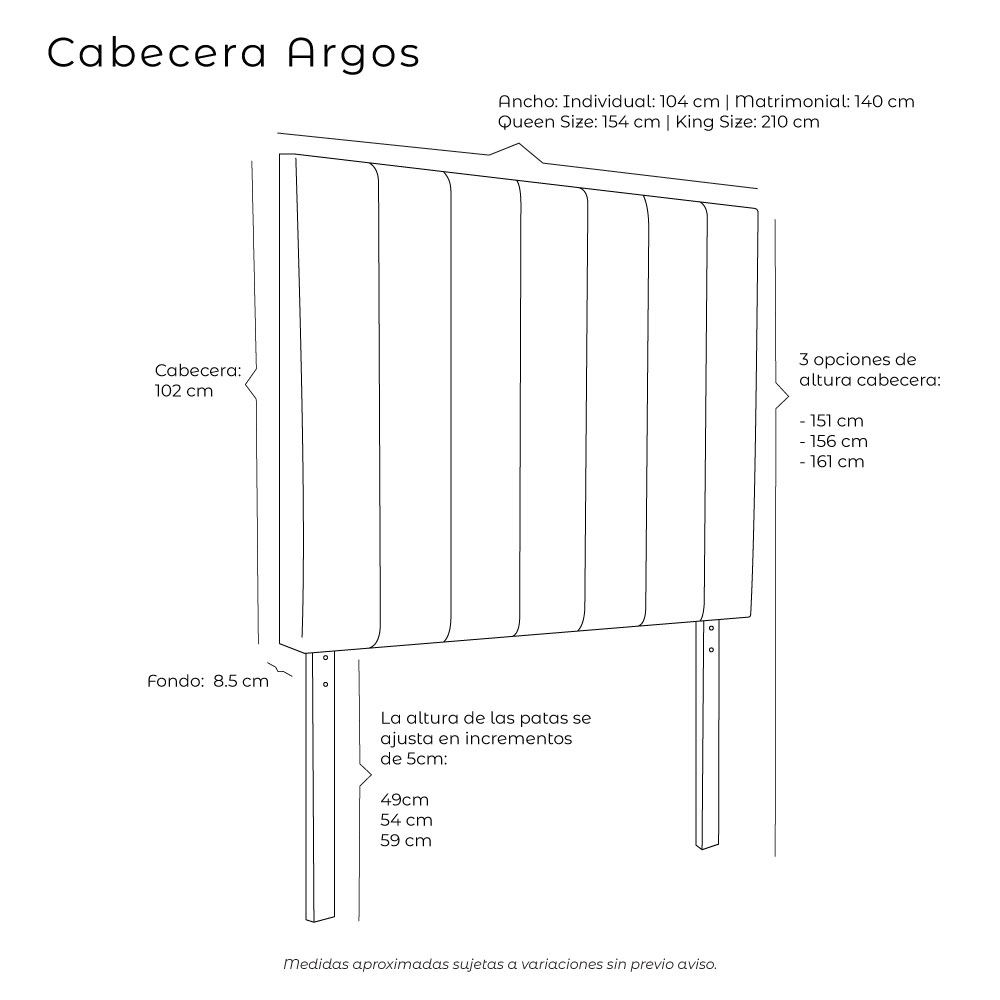 Cabecera Argos

Ancho: Individual: 104 cm | Matrimonial: 140 cm
Queen Size: 154 cm | King Size: 210 cm

Cabecera:
102 cm

3 opciones de
altura cabecera:

- 151 cm
- 156 cm
- 161 cm

Fondo: 8.5 cm

La altura de las patas se ajusta en incrementos de 5cm:

49cm
54 cm
59 cm

Medidas aproximadas sujetas a variaciones sin previo aviso.